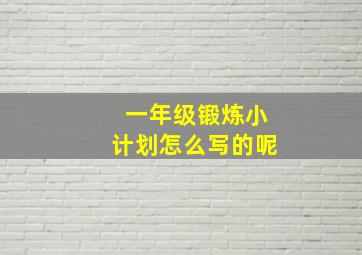 一年级锻炼小
计划怎么写的呢